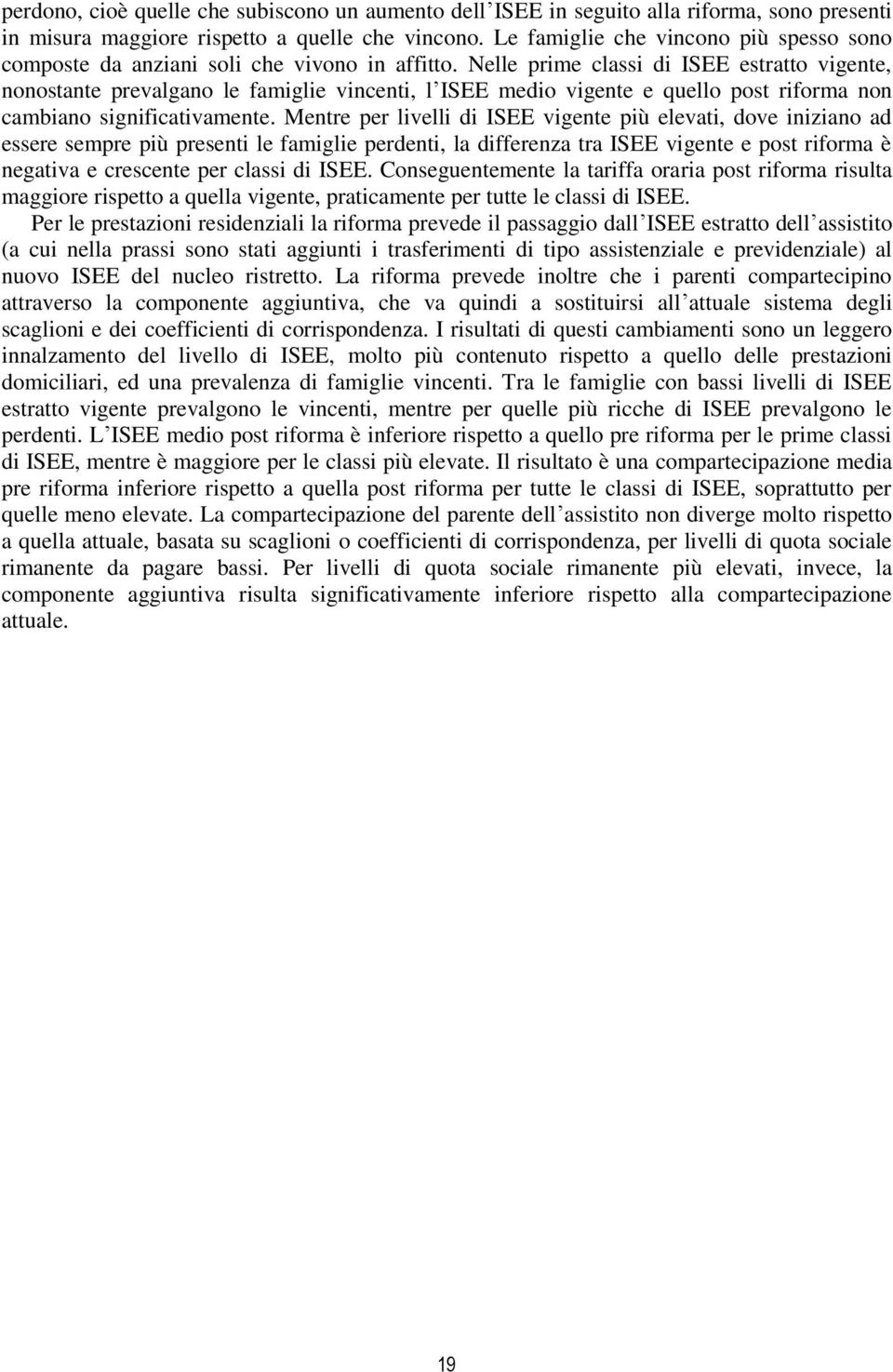 perdono, cioè quelle che subiscono un aumento dell ISEE in seguito alla riforma, sono presenti in misura maggiore rispetto a quelle che vincono. Le famiglie che vincono più spesso sono composte da anziani soli che vivono in affitto. Nelle prime classi di ISEE estratto vigente, nonostante prevalgano le famiglie vincenti, l ISEE medio vigente e quello post riforma non cambiano significativamente. Mentre per livelli di ISEE vigente più elevati, dove iniziano ad essere sempre più presenti le famiglie perdenti, la differenza tra ISEE vigente e post riforma è negativa e crescente per classi di ISEE. Conseguentemente la tariffa oraria post riforma risulta maggiore rispetto a quella vigente, praticamente per tutte le classi di ISEE.

Per le prestazioni residenziali la riforma prevede il passaggio dall ISEE estratto dell assistito (a cui nella prassi sono stati aggiunti i trasferimenti di tipo assistenziale e previdenziale) al nuovo ISEE del nucleo ristretto. La riforma prevede inoltre che i parenti compartecipino attraverso la componente aggiuntiva, che va quindi a sostituirsi all attuale sistema degli scaglioni e dei coefficienti di corrispondenza. I risultati di questi cambiamenti sono un leggero innalzamento del livello di ISEE, molto più contenuto rispetto a quello delle prestazioni domiciliari, ed una prevalenza di famiglie vincenti. Tra le famiglie con bassi livelli di ISEE estratto vigente prevalgono le vincenti, mentre per quelle più ricche di ISEE prevalgono le perdenti. L ISEE medio post riforma è inferiore rispetto a quello pre riforma per le prime classi di ISEE, mentre è maggiore per le classi più elevate. Il risultato è una compartecipazione media pre riforma inferiore rispetto a quella post riforma per tutte le classi di ISEE, soprattutto per quelle meno elevate. La compartecipazione del parente dell assistito non diverge molto rispetto a quella attuale, basata su scaglioni o coefficienti di corrispondenza, per livelli di quota sociale rimanente da pagare bassi. Per livelli di quota sociale rimanente più elevati, invece, la componente aggiuntiva risulta significativamente inferiore rispetto alla compartecipazione attuale.

19